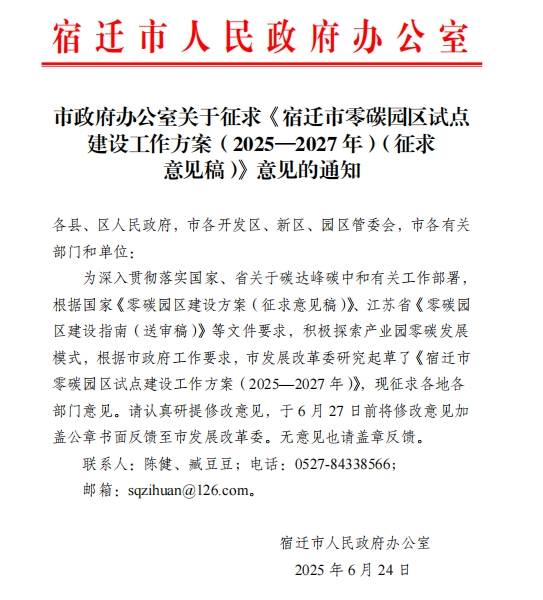 宿迁市人民政府办公室

市政府办公室关于征求《宿迁市零碳园区试点建设工作方案（2025—2027年）（征求意见稿）》意见的通知

各县、区人民政府，市各开发区、新区、园区管委会，市各有关部门和单位：

为深入贯彻落实国家、省关于碳达峰碳中和有关工作部署，根据国家《零碳园区建设方案（征求意见稿）》、江苏省《零碳园区建设指南（送审稿）》等文件要求，积极探索产业园零碳发展模式，根据市政府工作要求，市发展改革委研究起草了《宿迁市零碳园区试点建设工作方案（2025—2027年）》，现征求各地各部门意见。请认真研提修改意见，于6月27日前将修改意见加盖公章书面反馈至市发展改革委。无意见也请盖章反馈。

联系人：陈健、臧豆豆；电话：0527-84338566；

邮箱：sqzihuan@126.com。

宿迁市人民政府办公室

2025年6月24日